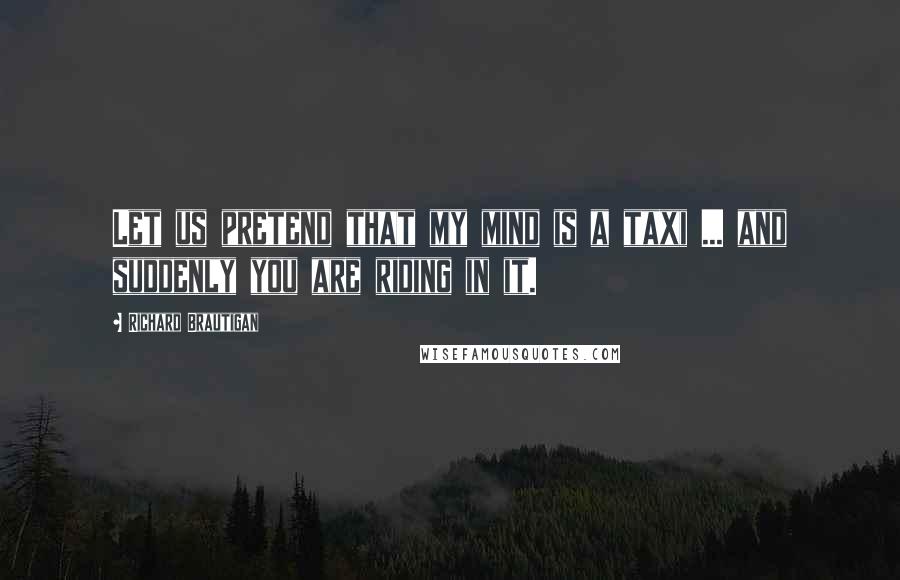 Let us pretend that my mind is a taxi ... and suddenly you are riding in it.

Richard Brautigan

WISEFAMOUSQUOTES.COM